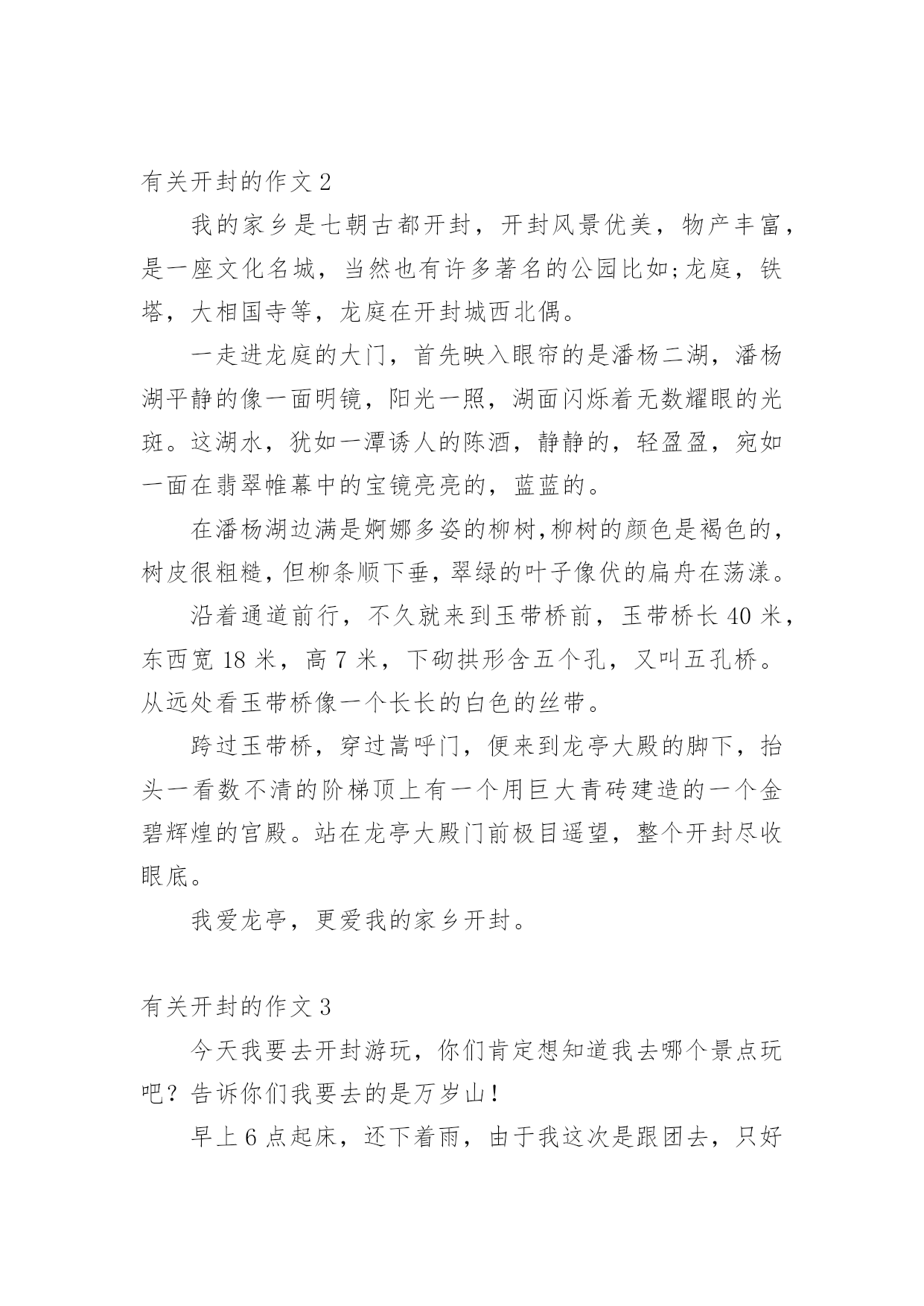 有关开封的作文 2

我的家乡是七朝古都开封，开封风景优美，物产丰富，是一座文化名城，当然也有许多著名的公园比如;龙庭，铁塔，大相国寺等，龙庭在开封城西北偶。

一走进龙庭的大门，首先映入眼帘的是潘杨二湖，潘杨湖平静的像一面明镜，阳光一照，湖面闪烁着无数耀眼的光斑。这湖水，犹如一潭诱人的陈酒，静静的，轻盈盈，宛如一面在翡翠帷幕中的宝镜亮亮的，蓝蓝的。

在潘杨湖边满是婀娜多姿的柳树,柳树的颜色是褐色的，树皮很粗糙,但柳条顺下垂，翠绿的叶子像伏的扁舟在荡漾。

沿着通道前行，不久就来到玉带桥前，玉带桥长 40 米，东西宽 18 米，高 7 米，下砌拱形含五个孔，又叫五孔桥。从远处看玉带桥像一个长长的白色的丝带。

跨过玉带桥，穿过嵩呼门，便来到龙亭大殿的脚下，抬头一看数不清的阶梯顶上有一个用巨大青砖建造的一个金碧辉煌的宫殿。站在龙亭大殿门前极目遥望，整个开封尽收眼底。

我爱龙亭，更爱我的家乡开封。

有关开封的作文 3

今天我要去开封游玩，你们肯定想知道我去哪个景点玩吧？告诉你们我要去的是万岁山！

早上 6 点起床，还下着雨，由于我这次是跟团去，只好